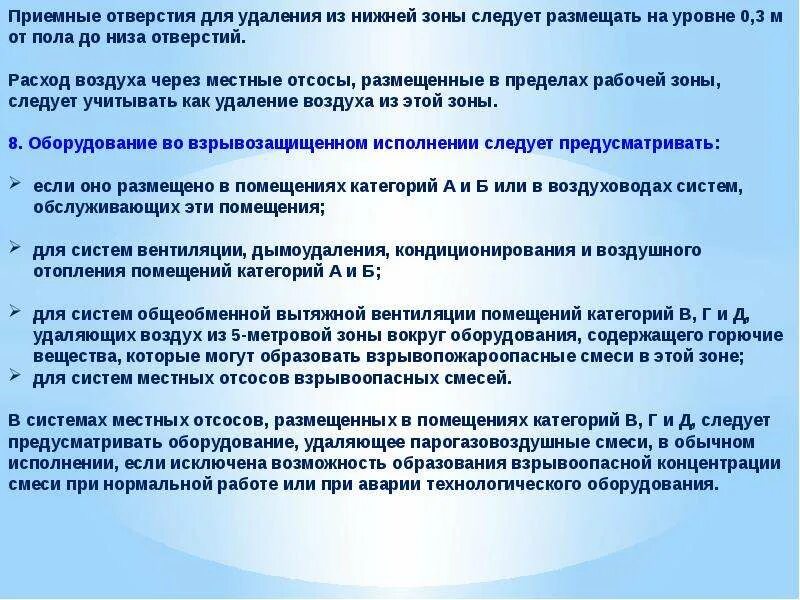 Приемные отверстия для удаления из нижней зоны следует размещать на уровне 0,3 м от пола до низа отверстий.

Расход воздуха через местные отсосы, размещенные в пределах рабочей зоны, следует учитывать как удаление воздуха из этой зоны.

8. Оборудование во взрывозащищенном исполнении следует предусматривать:

➢ если оно размещено в помещениях категорий А и Б или в воздуховодах систем, обслуживающих эти помещения;

➢ для систем вентиляции, дымоудаления, кондиционирования и воздушного отопления помещений категорий А и Б;

➢ для систем общеобменной вытяжной вентиляции помещений категорий В, Г и Д, удаляющих воздух из 5-метровой зоны вокруг оборудования, содержащего горючие вещества, которые могут образовать взрывопожароопасные смеси в этой зоне;
➢ для систем местных отсосов взрывоопасных смесей.

В системах местных отсосов, размещенных в помещениях категорий В, Г и Д, следует предусматривать оборудование, удаляющее парогазовоздушные смеси, в обычном исполнении, если исключена возможность образования взрывоопасной концентрации смеси при нормальной работе или при аварии технологического оборудования.